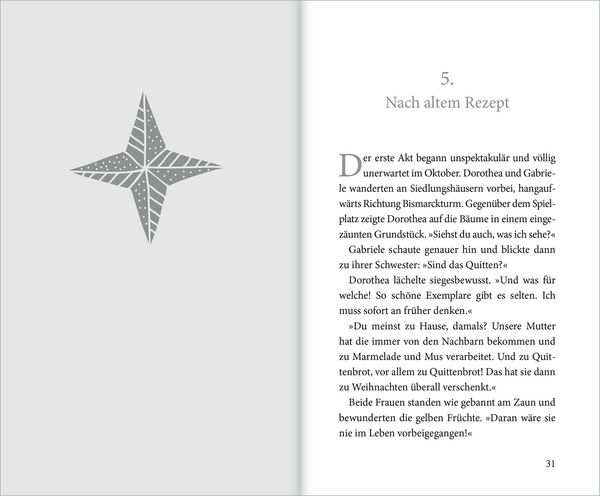 5.
Nach altem Rezept

Der erste Akt begann unspektakulär und völlig unerwartet im Oktober. Dorothea und Gabriele wanderten an Siedlungshäusern vorbei, hangaufwärts Richtung Bismarckturm. Gegenüber dem Spielplatz zeigte Dorothea auf die Bäume in einem eingezäunten Grundstück. »Siehst du auch, was ich sehe?«

Gabriele schaute genauer hin und blickte dann zu ihrer Schwester: »Sind das Quitten?«

Dorothea lächelte siegesbewusst. »Und was für welche! So schöne Exemplare gibt es selten. Ich muss sofort an früher denken.«

»Du meinst zu Hause, damals? Unsere Mutter hat die immer von den Nachbarn bekommen und zu Marmelade und Mus verarbeitet. Und zu Quittenbrot, vor allem zu Quittenbrot! Das hat sie dann zu Weihnachten überall verschenkt.«

Beide Frauen standen wie gebannt am Zaun und bewunderten die gelben Früchte. »Daran wäre sie nie im Leben vorbeigegangen!«

31